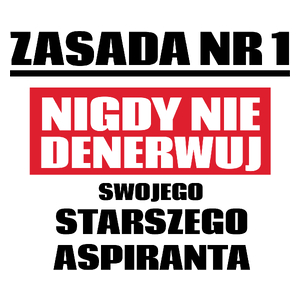 ZASADA NR 1

NIGDY NIE DENERWUJ

SWOJEGO
STARSZEGO
ASPIRANTA